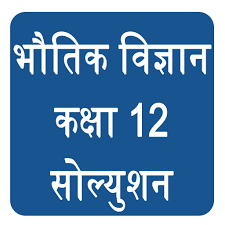 भौतिक विज्ञान
कक्षा 12
सोल्युशन